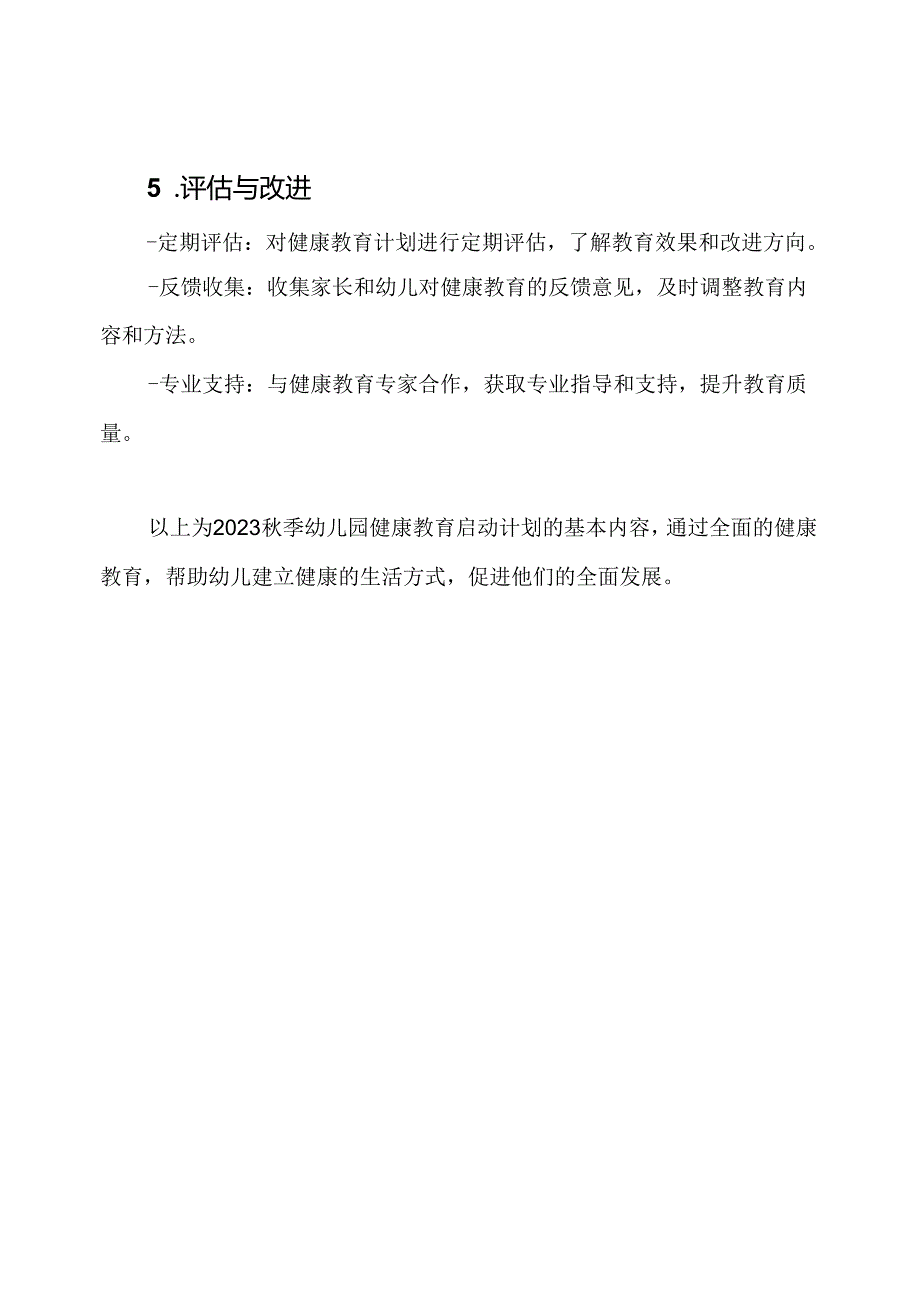 5 .评估与改进

-定期评估：对健康教育计划进行定期评估，了解教育效果和改进方向。

-反馈收集：收集家长和幼儿对健康教育的反馈意见，及时调整教育内容和方法。

-专业支持：与健康教育专家合作，获取专业指导和支持，提升教育质量。

以上为2023秋季幼儿园健康教育启动计划的基本内容，通过全面的健康教育，帮助幼儿建立健康的生活方式，促进他们的全面发展。